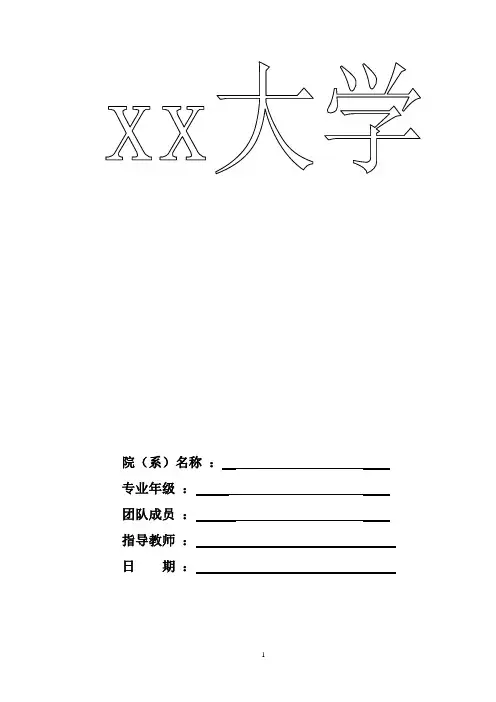 XX大学

院（系）名称 ：

专业年级 ：

团队成员 ：

指导教师 ：

日 期 ：

1